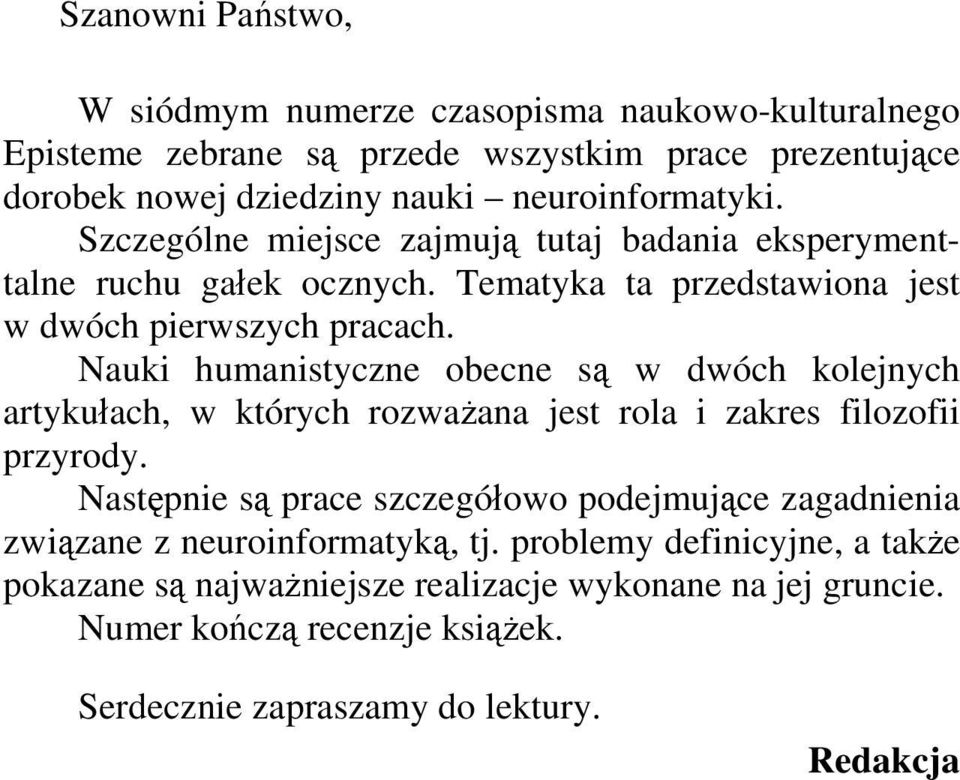 Szanowni Państwo,

W siódmym numerze czasopisma naukowo-kulturalnego Episteme zebrane są przede wszystkim prace prezentujące dorobek nowej dziedziny nauki – neuroinformatyki.

Szczególne miejsce zajmują tutaj badania eksperymenttalne ruchu gałek ocznych. Tematyka ta przedstawiona jest w dwóch pierwszych pracach.

Nauki humanistyczne obecne są w dwóch kolejnych artykułach, w których rozważana jest rola i zakres filozofii przyrody.

Następnie są prace szczegółowo podejmujące zagadnienia związane z neuroinformatyką, tj. problemy definicyjne, a także pokazane są najważniejsze realizacje wykonane na jej gruncie.

Numer kończą recenzje książek.

Serdecznie zapraszamy do lektury.

Redakcja